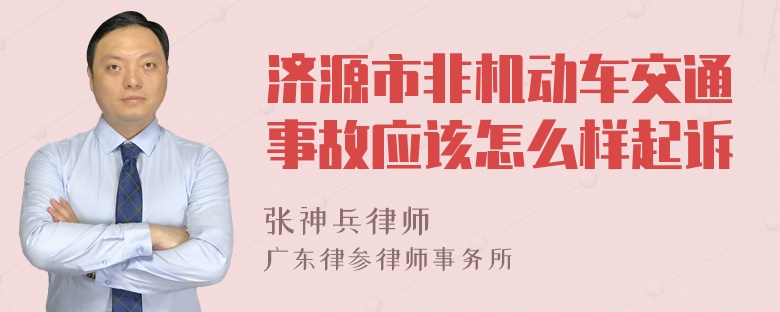 济源市非机动车交通事故应该怎么样起诉

张神兵律师
广东律参律师事务所